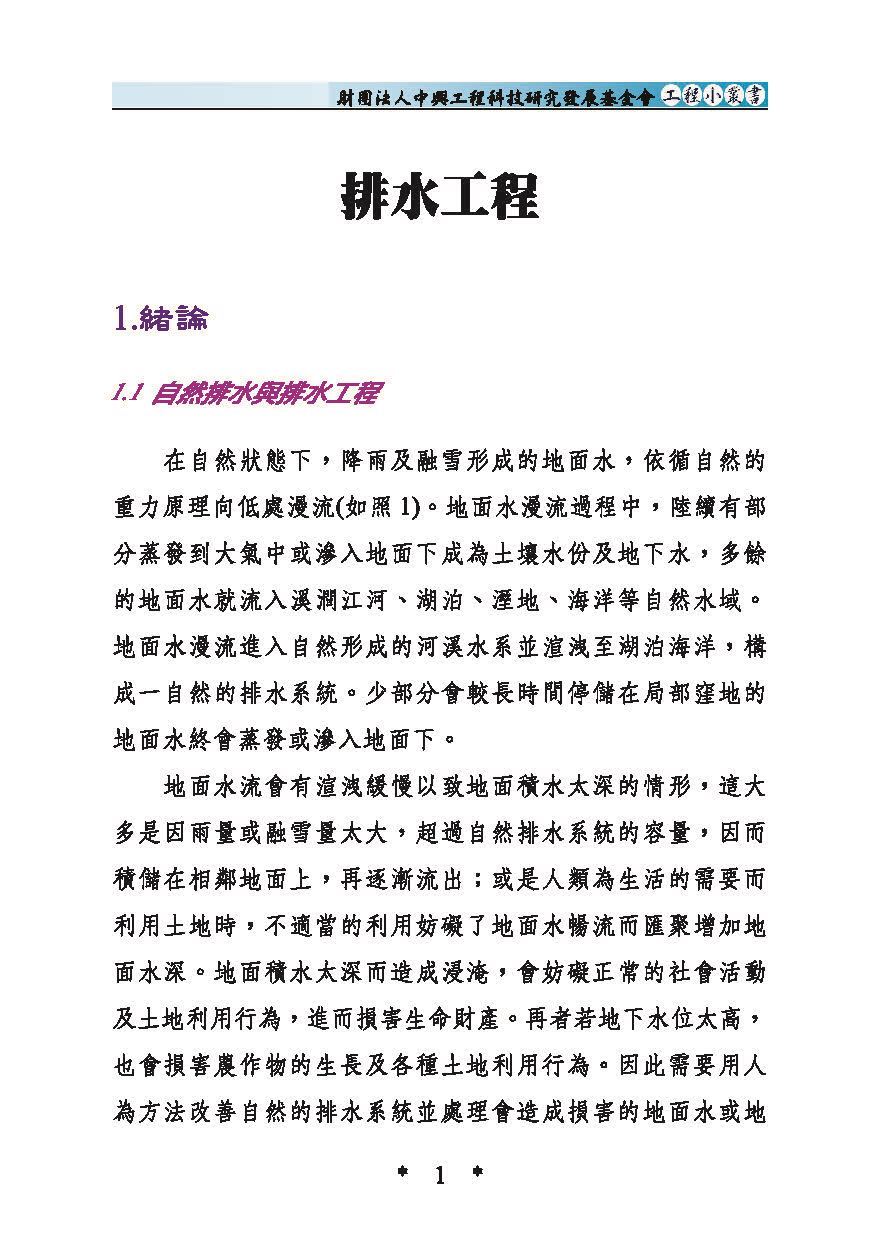 財團法人中興工程科技研究發展基金會 工程小叢書

排水工程

1.緒論

1.1 自然排水與排水工程

在自然狀態下，降雨及融雪形成的地面水，依循自然的重力原理向低處漫流(如照 1)。地面水漫流過程中，陸續有部分蒸發到大氣中或滲入地面下成為土壤水份及地下水，多餘的地面水就流入溪澗江河、湖泊、溼地、海洋等自然水域。地面水漫流進入自然形成的河溪水系並渲洩至湖泊海洋，構成一自然的排水系統。少部分會較長時間停儲在局部窪地的地面水終會蒸發或滲入地面下。

地面水流會有渲洩緩慢以致地面積水太深的情形，這大多是因雨量或融雪量太大，超過自然排水系統的容量，因而積儲在相鄰地面上，再逐漸流出；或是人類為生活的需要而利用土地時，不適當的利用妨礙了地面水暢流而匯聚增加地面水深。地面積水太深而造成浸淹，會妨礙正常的社會活動及土地利用行為，進而損害生命財產。再者若地下水位太高，也會損害農作物的生長及各種土地利用行為。因此需要用人為方法改善自然的排水系統並處理會造成損害的地面水或地

1